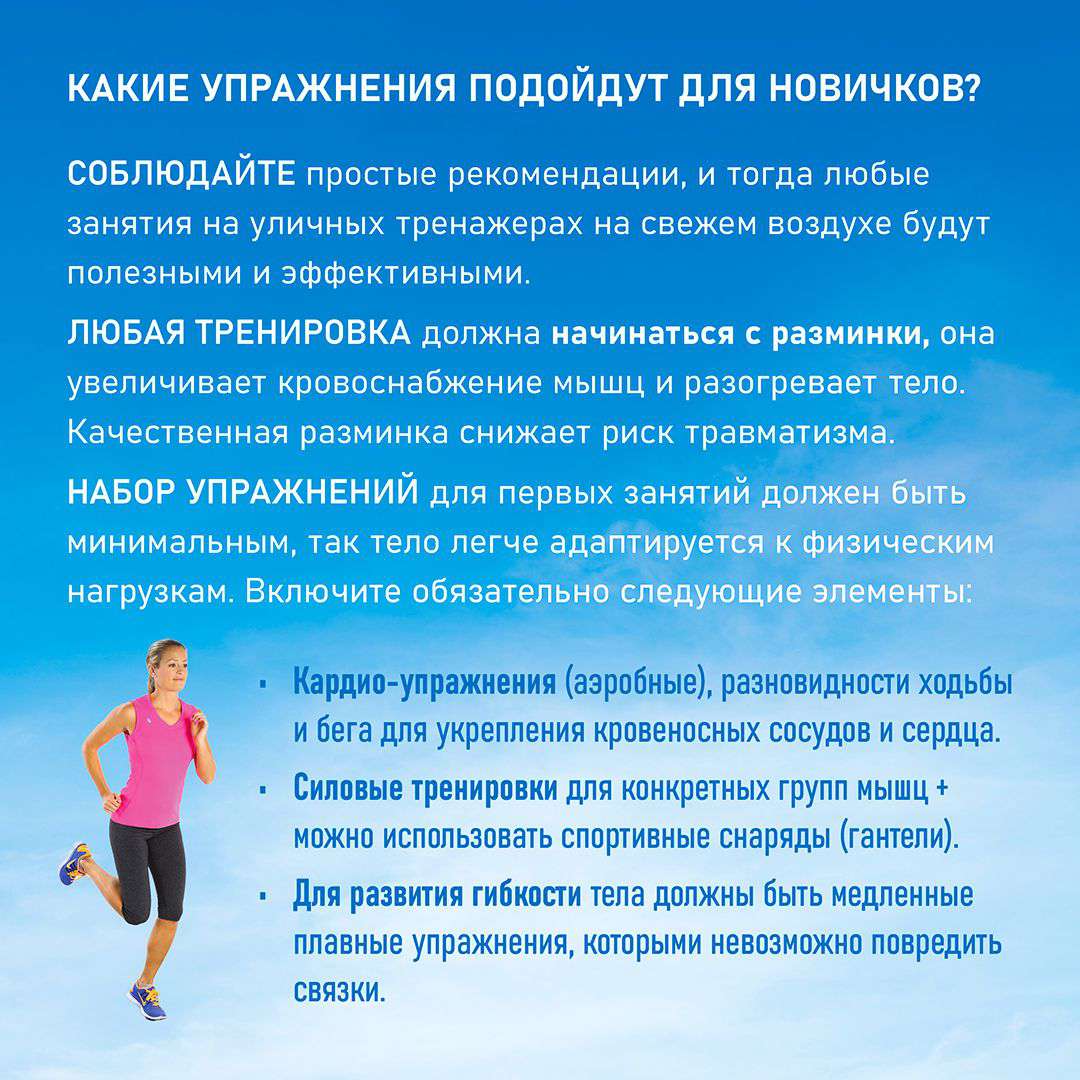 КАКИЕ УПРАЖНЕНИЯ ПОДОЙДУТ ДЛЯ НОВИЧКОВ?

СОБЛЮДАЙТЕ простые рекомендации, и тогда любые занятия на уличных тренажерах на свежем воздухе будут полезными и эффективными.

ЛЮБАЯ ТРЕНИРОВКА должна начинаться с разминки, она увеличивает кровоснабжение мышц и разогревает тело. Качественная разминка снижает риск травматизма.

НАБОР УПРАЖНЕНИЙ для первых занятий должен быть минимальным, так тело легче адаптируется к физическим нагрузкам. Включите обязательно следующие элементы:

• Кардио-упражнения (аэробные), разновидности ходьбы и бега для укрепления кровеносных сосудов и сердца.
• Силовые тренировки для конкретных групп мышц + можно использовать спортивные снаряды (гантели).
• Для развития гибкости тела должны быть медленные плавные упражнения, которыми невозможно повредить связки.